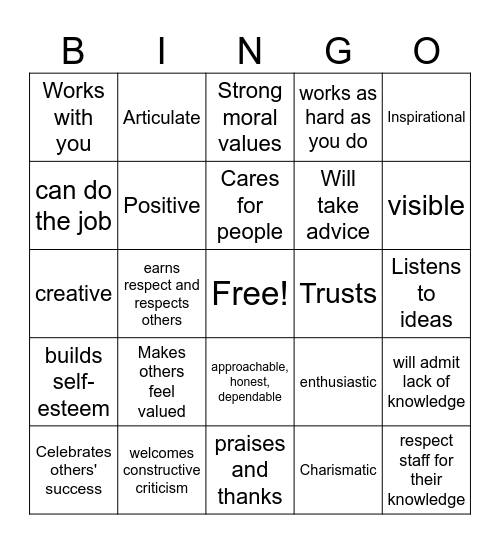 | B | I | N | G | O |
|---|---|---|---|---|
| Works with you | Articulate | Strong moral values | works as hard as you do | Inspirational |
| can do the job | Positive | Cares for people | Will take advice | visible |
| creative | earns respect and respects others | Free! | Trusts | Listens to ideas |
| builds self-esteem | Makes others feel valued | approachable, honest, dependable | enthusiastic | will admit lack of knowledge |
| Celebrates others' success | welcomes constructive criticism | praises and thanks | Charismatic | respect staff for their knowledge |